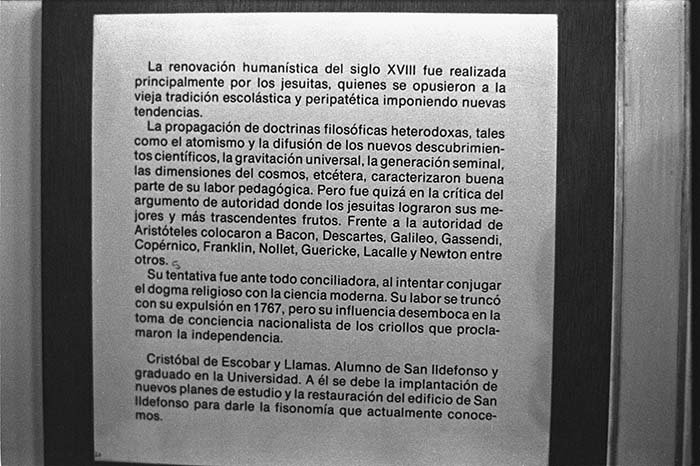 La renovación humanística del siglo XVIII fue realizada principalmente por los jesuitas, quienes se opusieron a la vieja tradición escolástica y peripatética imponiendo nuevas tendencias.

La propagación de doctrinas filosóficas heterodoxas, tales como el atomismo y la difusión de los nuevos descubrimientos científicos, la gravitación universal, la generación seminal, las dimensiones del cosmos, etcétera, caracterizaron buena parte de su labor pedagógica. Pero fue quizá en la crítica del argumento de autoridad donde los jesuitas lograron sus mejores y más trascendentes frutos. Frente a la autoridad de Aristóteles colocaron a Bacon, Descartes, Galileo, Gassendi, Copérnico, Franklin, Nollet, Guericke, Lacalle y Newton entre otros.

Su tentativa fue ante todo conciliadora, al intentar conjugar el dogma religioso con la ciencia moderna. Su labor se truncó con su expulsión en 1767, pero su influencia desemboca en la toma de conciencia nacionalista de los criollos que proclamaron la independencia.

Cristóbal de Escobar y Llamas. Alumno de San Ildefonso y graduado en la Universidad. A él se debe la implantación de nuevos planes de estudio y la restauración del edificio de San Ildefonso para darle la fisonomía que actualmente conocemos.